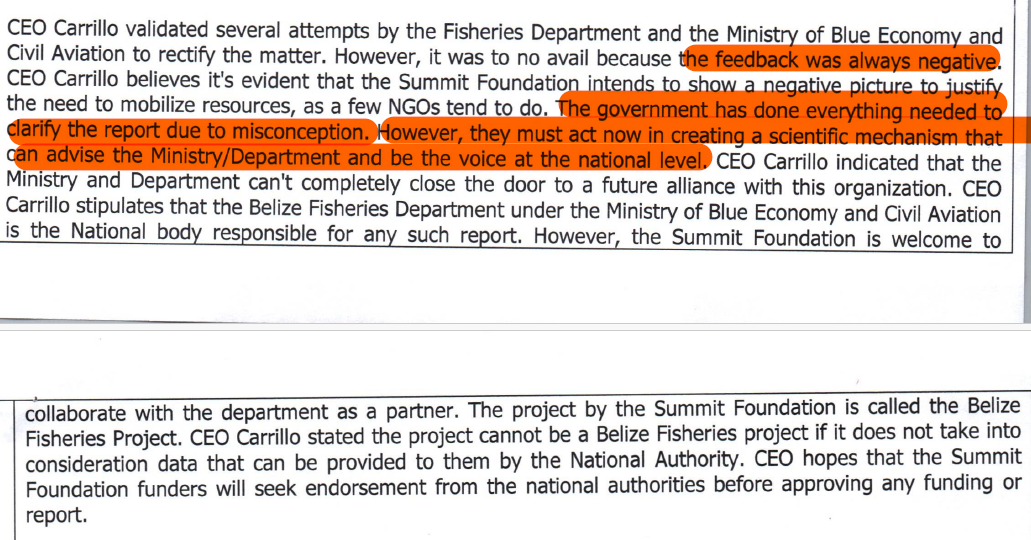 CEO Carrillo validated several attempts by the Fisheries Department and the Ministry of Blue Economy and Civil Aviation to rectify the matter. However, it was to no avail because the feedback was always negative. CEO Carrillo believes it's evident that the Summit Foundation intends to show a negative picture to justify the need to mobilize resources, as a few NGOs tend to do. The government has done everything needed to clarify the report due to misconception. However, they must act now in creating a scientific mechanism that can advise the Ministry/Department and be the voice at the national level. CEO Carrillo indicated that the Ministry and Department can't completely close the door to a future alliance with this organization. CEO Carrillo stipulates that the Belize Fisheries Department under the Ministry of Blue Economy and Civil Aviation is the National body responsible for any such report. However, the Summit Foundation is welcome to

collaborate with the department as a partner. The project by the Summit Foundation is called the Belize Fisheries Project. CEO Carrillo stated the project cannot be a Belize Fisheries project if it does not take into consideration data that can be provided to them by the National Authority. CEO hopes that the Summit Foundation funders will seek endorsement from the national authorities before approving any funding or report.